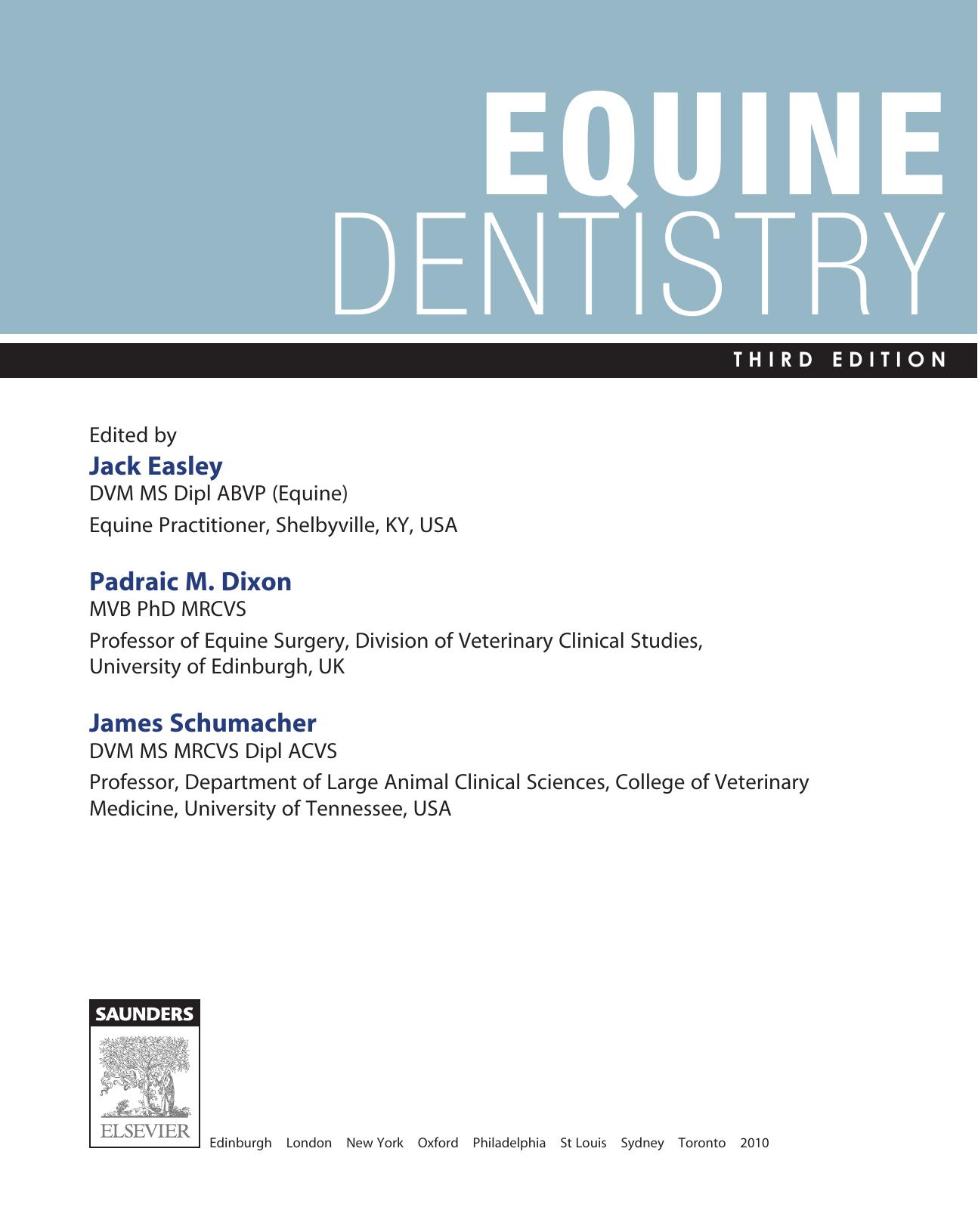 EQUINE
DENTISTRY

THIRD EDITION

Edited by
Jack Easley
DVM MS Dipl ABVP (Equine)
Equine Practitioner, Shelbyville, KY, USA

Padraic M. Dixon
MVB PhD MRCVS
Professor of Equine Surgery, Division of Veterinary Clinical Studies, University of Edinburgh, UK

James Schumacher
DVM MS MRCVS Dipl ACVS
Professor, Department of Large Animal Clinical Sciences, College of Veterinary Medicine, University of Tennessee, USA

SAUNDERS
ELSEVIER

Edinburgh London New York Oxford Philadelphia St Louis Sydney Toronto 2010